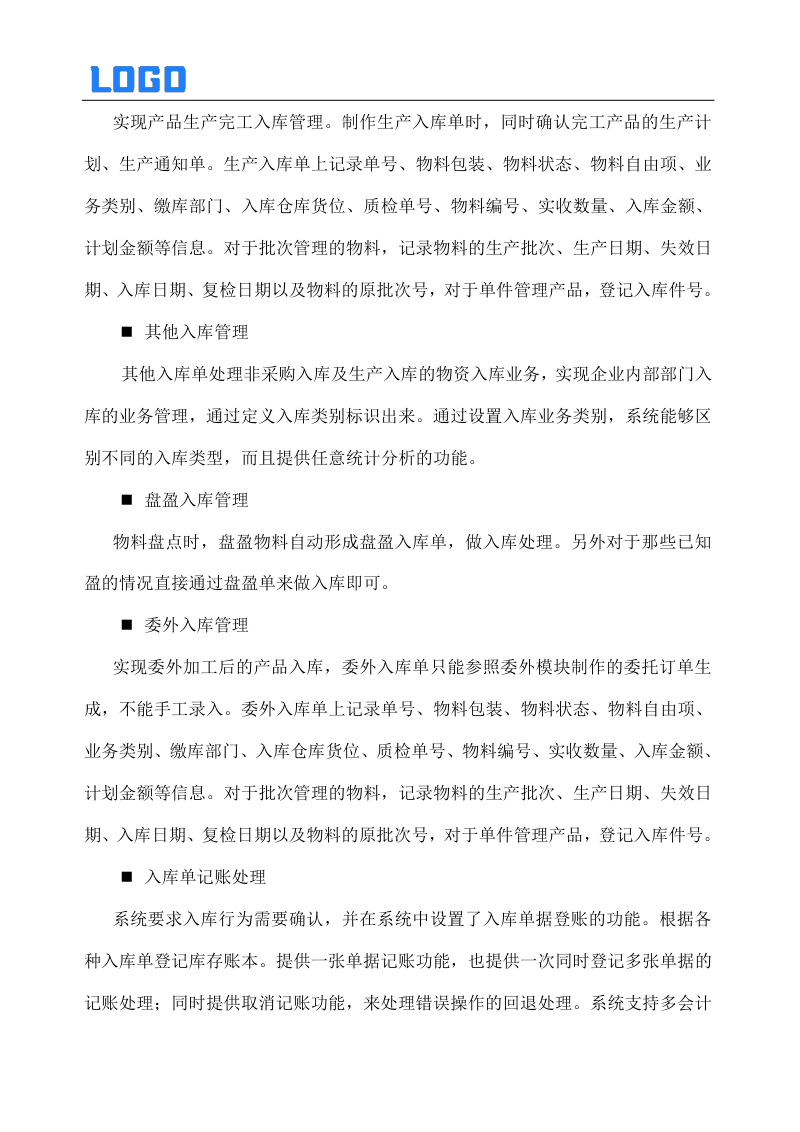 LOGO

实现产品生产完工入库管理。制作生产入库单时，同时确认完工产品的生产计划、生产通知单。生产入库单上记录单号、物料包装、物料状态、物料自由项、业务类别、缴库部门、入库仓库货位、质检单号、物料编号、实收数量、入库金额、计划金额等信息。对于批次管理的物料，记录物料的生产批次、生产日期、失效日期、入库日期、复检日期以及物料的原批次号，对于单件管理产品，登记入库件号。

■ 其他入库管理

其他入库单处理非采购入库及生产入库的物资入库业务，实现企业内部部门入库的业务管理，通过定义入库类别标识出来。通过设置入库业务类别，系统能够区别不同的入库类型，而且提供任意统计分析的功能。

■ 盘盈入库管理

物料盘点时，盘盈物料自动形成盘盈入库单，做入库处理。另外对于那些已知盈的情况直接通过盘盈单来做入库即可。

■ 委外入库管理

实现委外加工后的产品入库，委外入库单只能参照委外模块制作的委托订单生成，不能手工录入。委外入库单上记录单号、物料包装、物料状态、物料自由项、业务类别、缴库部门、入库仓库货位、质检单号、物料编号、实收数量、入库金额、计划金额等信息。对于批次管理的物料，记录物料的生产批次、生产日期、失效日期、入库日期、复检日期以及物料的原批次号，对于单件管理产品，登记入库件号。

■ 入库单记账处理

系统要求入库行为需要确认，并在系统中设置了入库单据登账的功能。根据各种入库单登记库存账本。提供一张单据记账功能，也提供一次同时登记多张单据的记账处理；同时提供取消记账功能，来处理错误操作的回退处理。系统支持多会计